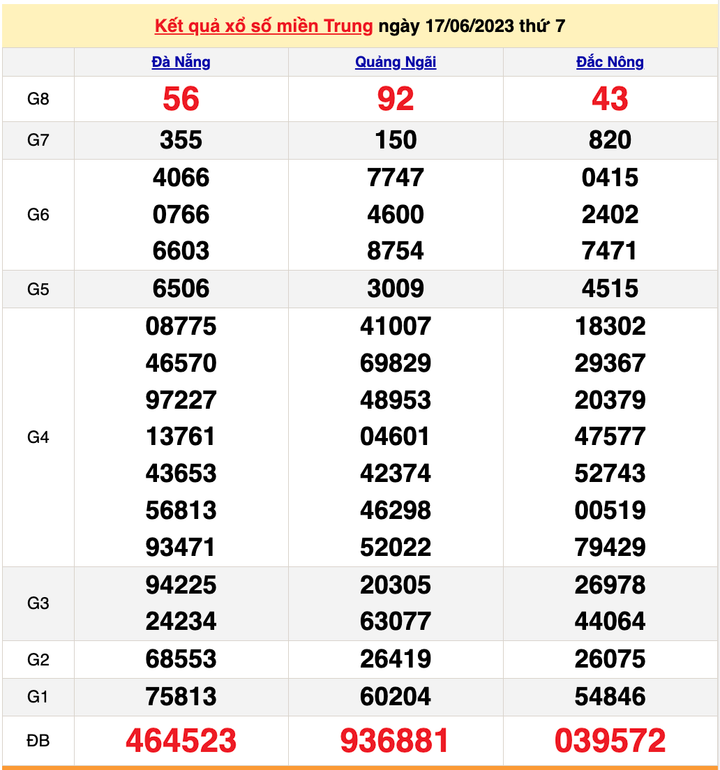 Kết quả xổ số miền Trung ngày 17/06/2023 thứ 7

| | Đà Nẵng | Quảng Ngãi | Đắc Nông |
|---|---|---|---|
| G8 | 56 | 92 | 43 |
| G7 | 355 | 150 | 820 |
| G6 | 4066 0766 6603 | 7747 4600 8754 | 0415 2402 7471 |
| G5 | 6506 | 3009 | 4515 |
| G4 | 08775 46570 97227 13761 43653 56813 93471 | 41007 69829 48953 04601 42374 46298 52022 | 18302 29367 20379 47577 52743 00519 79429 |
| G3 | 94225 24234 | 20305 63077 | 26978 44064 |
| G2 | 68553 | 26419 | 26075 |
| G1 | 75813 | 60204 | 54846 |
| ĐB | 464523 | 936881 | 039572 |